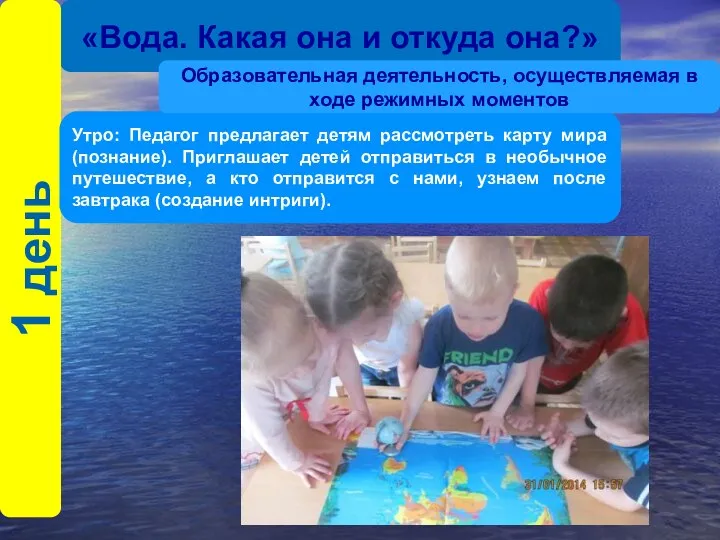 1 день

«Вода. Какая она и откуда она?»

Образовательная деятельность, осуществляемая в ходе режимных моментов

Утро: Педагог предлагает детям рассмотреть карту мира (познание). Приглашает детей отправиться в необычное путешествие, а кто отправится с нами, узнаем после завтрака (создание интриги).

FRIEND

31/01/2014 15:57